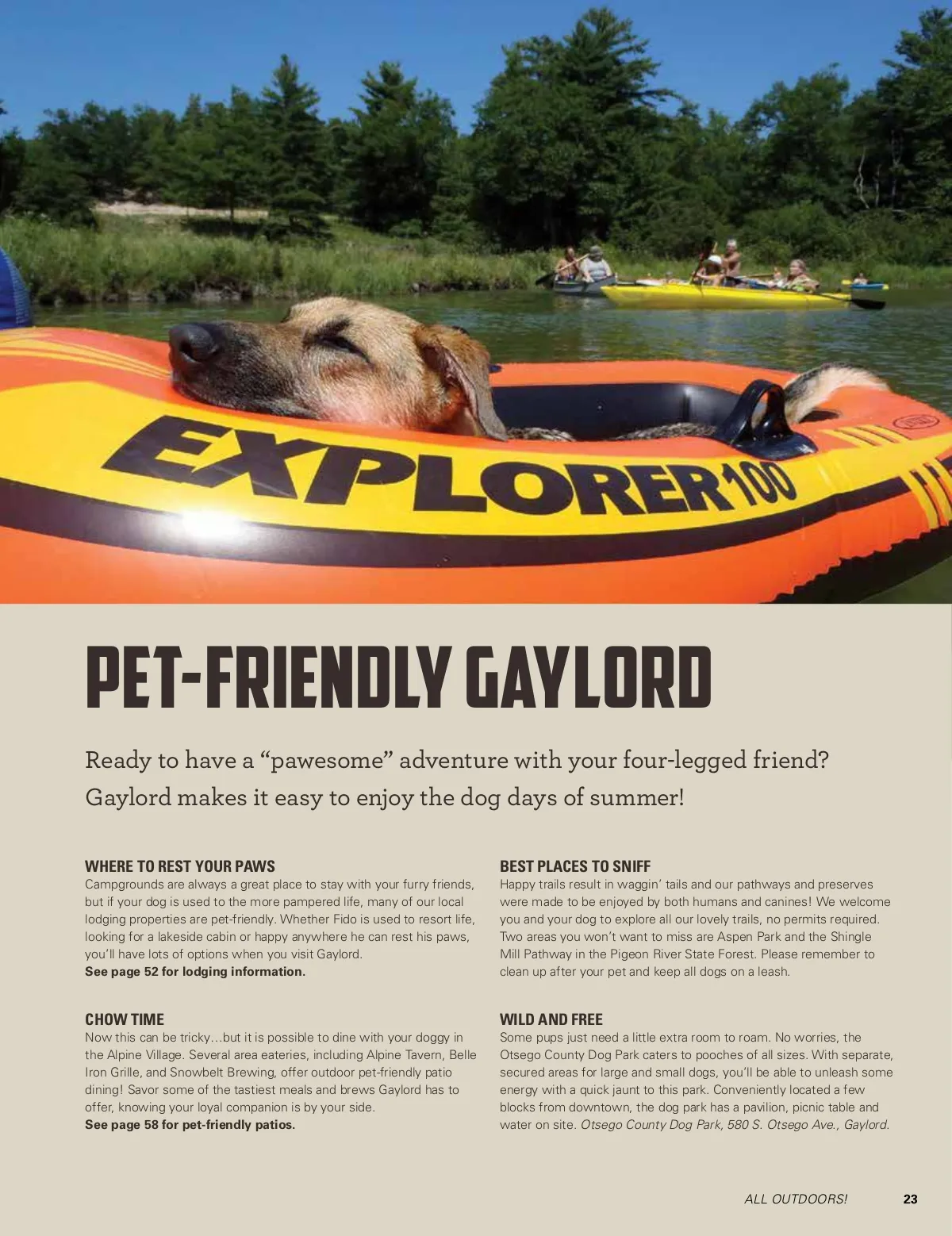 EXPLORER 100

PET-FRIENDLY GAYLORD

Ready to have a "pawesome" adventure with your four-legged friend? Gaylord makes it easy to enjoy the dog days of summer!

WHERE TO REST YOUR PAWS
Campgrounds are always a great place to stay with your furry friends, but if your dog is used to the more pampered life, many of our local lodging properties are pet-friendly. Whether Fido is used to resort life, looking for a lakeside cabin or happy anywhere he can rest his paws, you'll have lots of options when you visit Gaylord.
See page 52 for lodging information.

CHOW TIME
Now this can be tricky…but it is possible to dine with your doggy in the Alpine Village. Several area eateries, including Alpine Tavern, Belle Iron Grille, and Snowbelt Brewing, offer outdoor pet-friendly patio dining! Savor some of the tastiest meals and brews Gaylord has to offer, knowing your loyal companion is by your side.
See page 58 for pet-friendly patios.

BEST PLACES TO SNIFF
Happy trails result in waggin' tails and our pathways and preserves were made to be enjoyed by both humans and canines! We welcome you and your dog to explore all our lovely trails, no permits required. Two areas you won't want to miss are Aspen Park and the Shingle Mill Pathway in the Pigeon River State Forest. Please remember to clean up after your pet and keep all dogs on a leash.

WILD AND FREE
Some pups just need a little extra room to roam. No worries, the Otsego County Dog Park caters to pooches of all sizes. With separate, secured areas for large and small dogs, you'll be able to unleash some energy with a quick jaunt to this park. Conveniently located a few blocks from downtown, the dog park has a pavilion, picnic table and water on site. Otsego County Dog Park, 580 S. Otsego Ave., Gaylord.

ALL OUTDOORS! 23